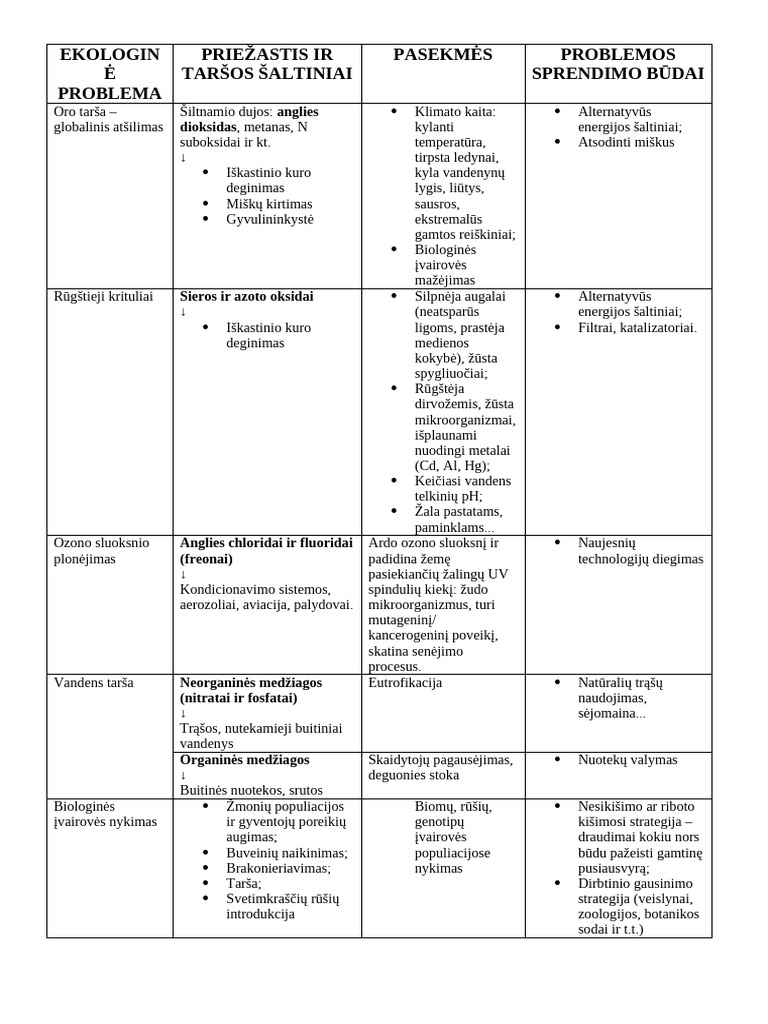 | EKOLOGINĖ PROBLEMA | PRIEŽASTIS IR TARŠOS ŠALTINIAI | PASEKMĖS | PROBLEMOS SPRENDIMO BŪDAI |
|---|---|---|---|
| Oro tarša – globalinis atšilimas | Šiltnamio dujos: anglies dioksidas, metanas, N suboksidai ir kt. ↓ • Iškastinio kuro deginimas • Miškų kirtimas • Gyvulininkystė | • Klimato kaita: kylanti temperatūra, tirpsta ledynai, kyla vandenynų lygis, liūtys, sausros, ekstremalūs gamtos reiškiniai; • Biologinės įvairovės mažėjimas | • Alternatyvūs energijos šaltiniai; • Atsodinti miškus |
| Rūgštieji krituliai | Sieros ir azoto oksidai ↓ • Iškastinio kuro deginimas | • Silpnėja augalai (neatsparūs ligoms, prastėja medienos kokybė), žūsta spygliuočiai; • Rūgštėja dirvožemis, žūsta mikroorganizmai, išplaunami nuodingi metalai (Cd, Al, Hg); • Keičiasi vandens telkinių pH; • Žala pastatams, paminklams... | • Alternatyvūs energijos šaltiniai; • Filtrai, katalizatoriai. |
| Ozono sluoksnio plonėjimas | Anglies chloridai ir fluoridai (freonai) ↓ Kondicionavimo sistemos, aerozoliai, aviacija, palydovai. | Ardo ozono sluoksnį ir padidina žemę pasiekiančių žalingų UV spindulių kiekį: žudo mikroorganizmus, turi mutageninį/ kancerogeninį poveikį, skatina senėjimo procesus. | • Naujesnių technologijų diegimas |
| Vandens tarša | Neorganinės medžiagos (nitratai ir fosfatai) ↓ Trąšos, nutekamieji buitiniai vandenys | Eutrofikacija | • Natūralių trąšų naudojimas, sėjomaina... |
| | Organinės medžiagos ↓ Buitinės nuotekos, srutos | Skaidytojų pagausėjimas, deguonies stoka | • Nuotekų valymas |
| Biologinės įvairovės nykimas | • Žmonių populiacijos ir gyventojų poreikių augimas; • Buveinių naikinimas; • Brakonieriavimas; • Tarša; • Svetimkraščių rūšių introdukcija | Biomų, rūšių, genotipų įvairovės populiacijose nykimas | • Nesikišimo ar riboto kišimosi strategija – draudimai kokiu nors būdu pažeisti gamtinę pusiausvyrą; • Dirbtinio gausinimo strategija (veislynai, zoologijos, botanikos sodai ir t.t.) |